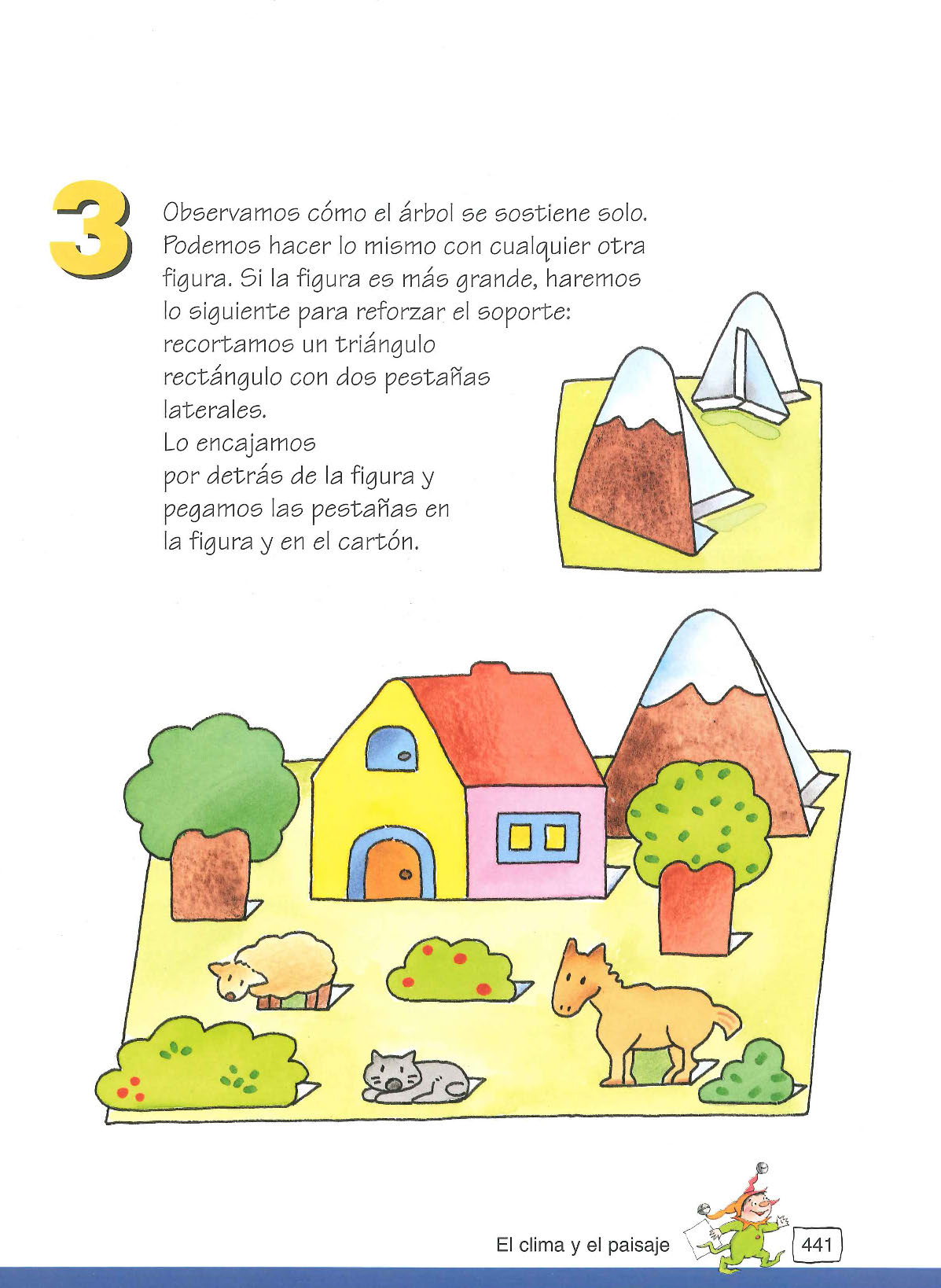 3

Observamos cómo el árbol se sostiene solo. Podemos hacer lo mismo con cualquier otra figura. Si la figura es más grande, haremos lo siguiente para reforzar el soporte: recortamos un triángulo rectángulo con dos pestañas laterales.
Lo encajamos por detrás de la figura y pegamos las pestañas en la figura y en el cartón.

El clima y el paisaje 441